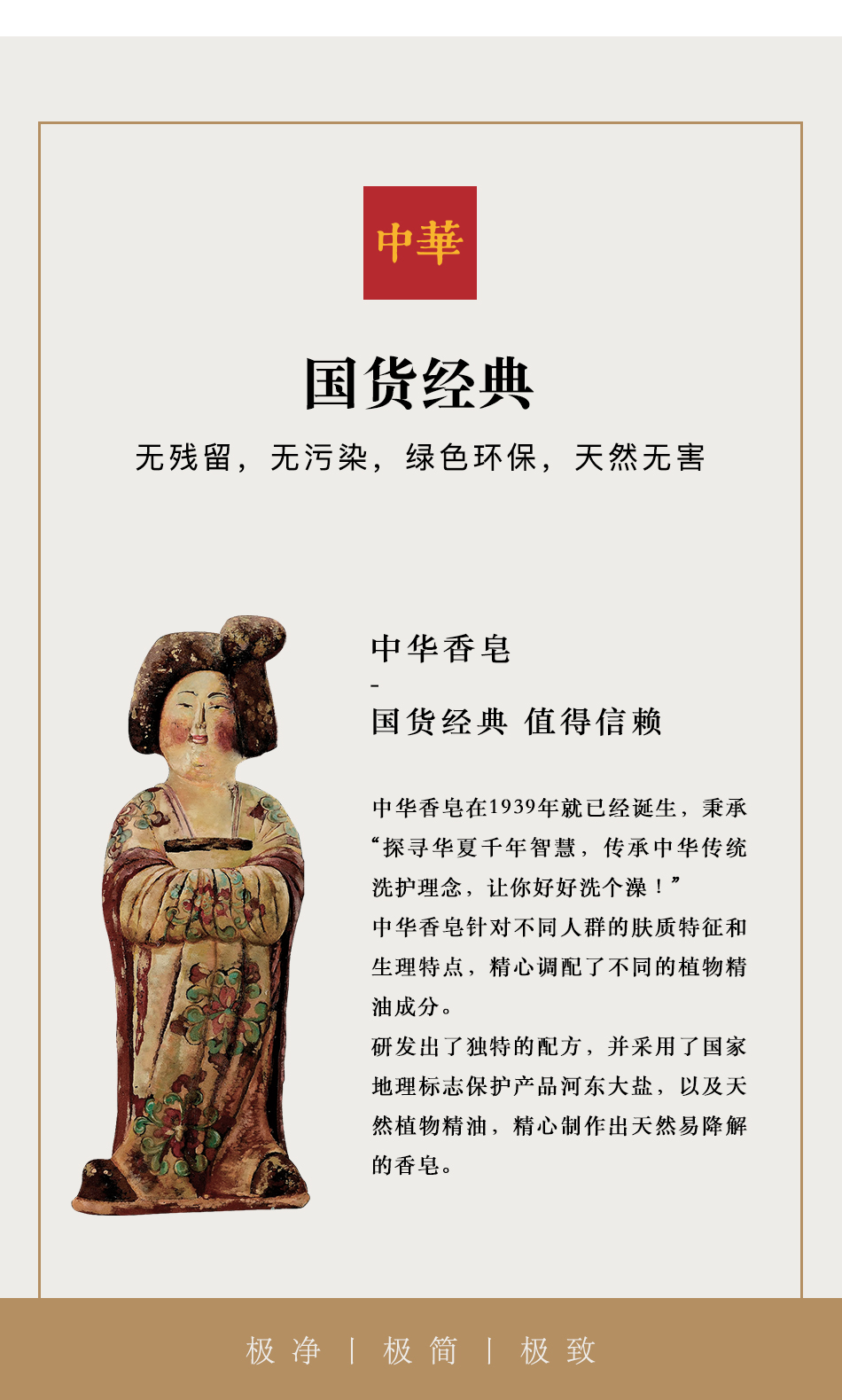 中華

国货经典

无残留，无污染，绿色环保，天然无害

中华香皂

-

国货经典 值得信赖

中华香皂在1939年就已经诞生，秉承“探寻华夏千年智慧，传承中华传统洗护理念，让你好好洗个澡！”

中华香皂针对不同人群的肤质特征和生理特点，精心调配了不同的植物精油成分。

研发出了独特的配方，并采用了国家地理标志保护产品河东大盐，以及天然植物精油，精心制作出天然易降解的香皂。

极净 | 极简 | 极致